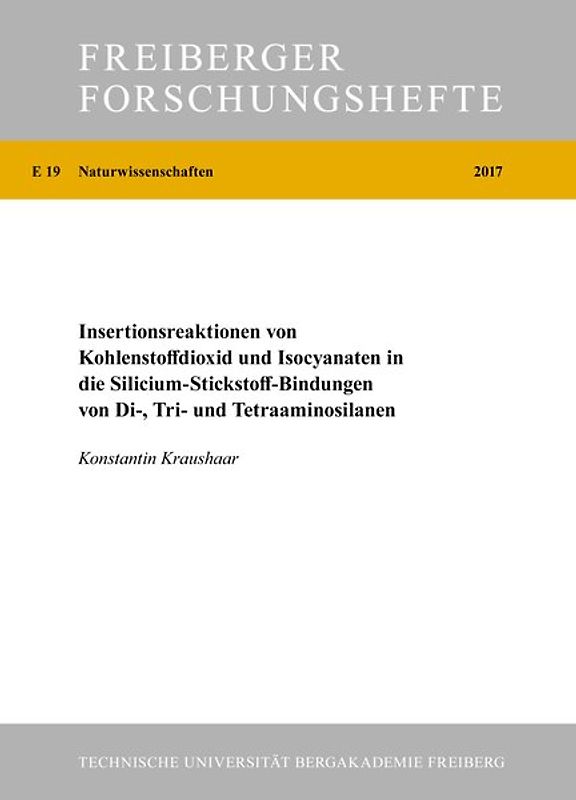 FREIBERGER
FORSCHUNGSHEFTE

E 19 Naturwissenschaften 2017

Insertionsreaktionen von Kohlenstoffdioxid und Isocyanaten in die Silicium-Stickstoff-Bindungen von Di-, Tri- und Tetraaminosilanen

Konstantin Kraushaar

TECHNISCHE UNIVERSITÄT BERGAKADEMIE FREIBERG